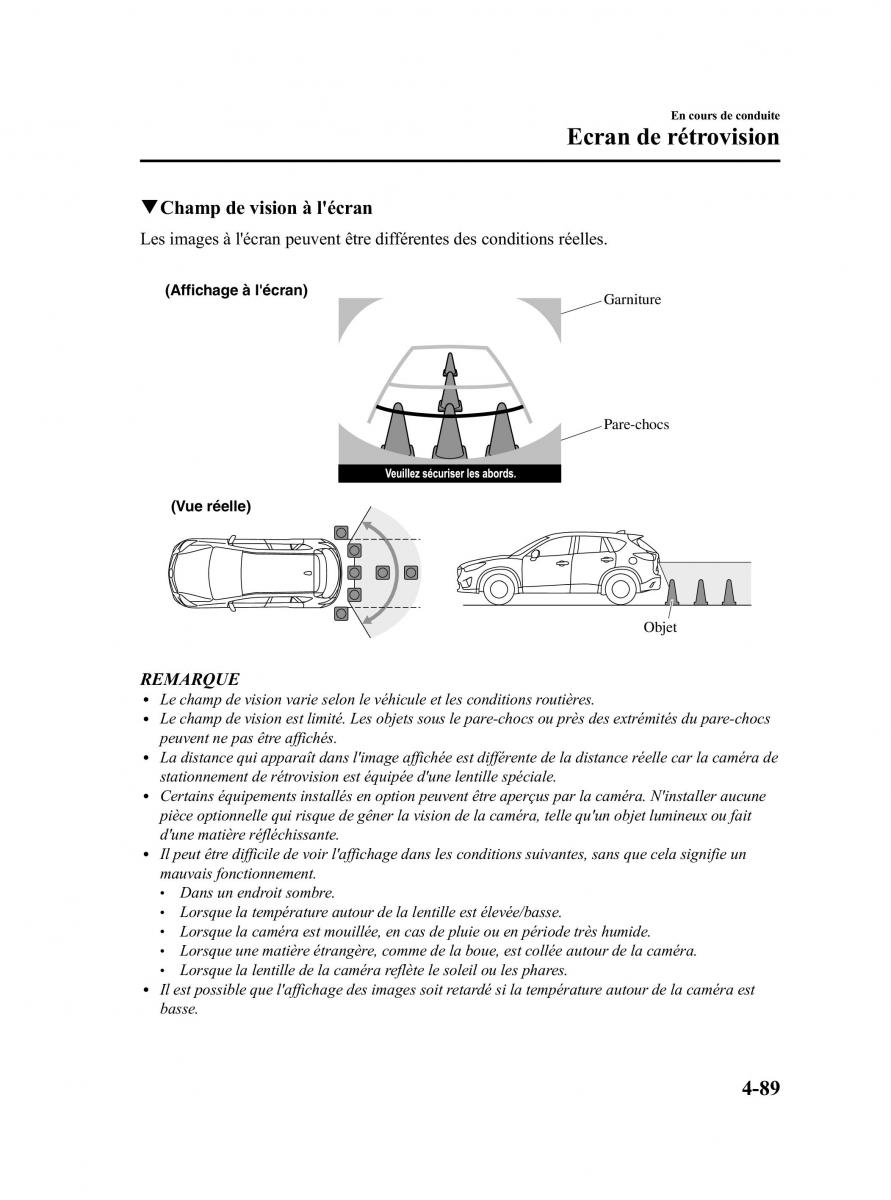 En cours de conduite
Ecran de rétrovision

▼Champ de vision à l'écran

Les images à l'écran peuvent être différentes des conditions réelles.

(Affichage à l'écran)

Garniture

Pare-chocs

Veuillez sécuriser les abords.

(Vue réelle)

Objet

REMARQUE

• Le champ de vision varie selon le véhicule et les conditions routières.
• Le champ de vision est limité. Les objets sous le pare-chocs ou près des extrémités du pare-chocs peuvent ne pas être affichés.
• La distance qui apparaît dans l'image affichée est différente de la distance réelle car la caméra de stationnement de rétrovision est équipée d'une lentille spéciale.
• Certains équipements installés en option peuvent être aperçus par la caméra. N'installer aucune pièce optionnelle qui risque de gêner la vision de la caméra, telle qu'un objet lumineux ou fait d'une matière réfléchissante.
• Il peut être difficile de voir l'affichage dans les conditions suivantes, sans que cela signifie un mauvais fonctionnement.
• Dans un endroit sombre.
• Lorsque la température autour de la lentille est élevée/basse.
• Lorsque la caméra est mouillée, en cas de pluie ou en période très humide.
• Lorsque une matière étrangère, comme de la boue, est collée autour de la caméra.
• Lorsque la lentille de la caméra reflète le soleil ou les phares.
• Il est possible que l'affichage des images soit retardé si la température autour de la caméra est basse.

4-89